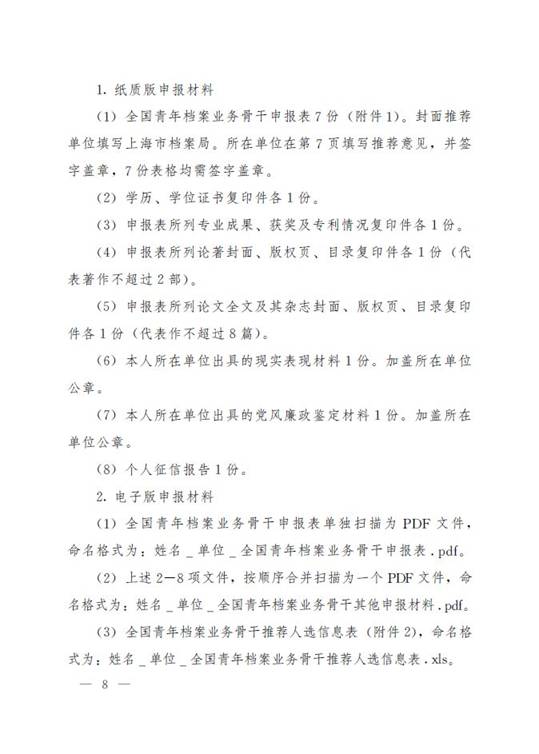 1. 纸质版申报材料

（1）全国青年档案业务骨干申报表7份（附件1）。封面推荐单位填写上海市档案局。所在单位在第7页填写推荐意见，并签字盖章，7份表格均需签字盖章。

（2）学历、学位证书复印件各1份。

（3）申报表所列专业成果、获奖及专利情况复印件各1份。

（4）申报表所列论著封面、版权页、目录复印件各1份（代表著作不超过2部）。

（5）申报表所列论文全文及其杂志封面、版权页、目录复印件各1份（代表作不超过8篇）。

（6）本人所在单位出具的现实表现材料1份。加盖所在单位公章。

（7）本人所在单位出具的党风廉政鉴定材料1份。加盖所在单位公章。

（8）个人征信报告1份。

2. 电子版申报材料

（1）全国青年档案业务骨干申报表单独扫描为PDF文件，命名格式为：姓名＿单位＿全国青年档案业务骨干申报表.pdf。

（2）上述2—8项文件，按顺序合并扫描为一个PDF文件，命名格式为：姓名＿单位＿全国青年档案业务骨干其他申报材料.pdf。

（3）全国青年档案业务骨干推荐人选信息表（附件2），命名格式为：姓名＿单位＿全国青年档案业务骨干推荐人选信息表.xls。

— 8 —